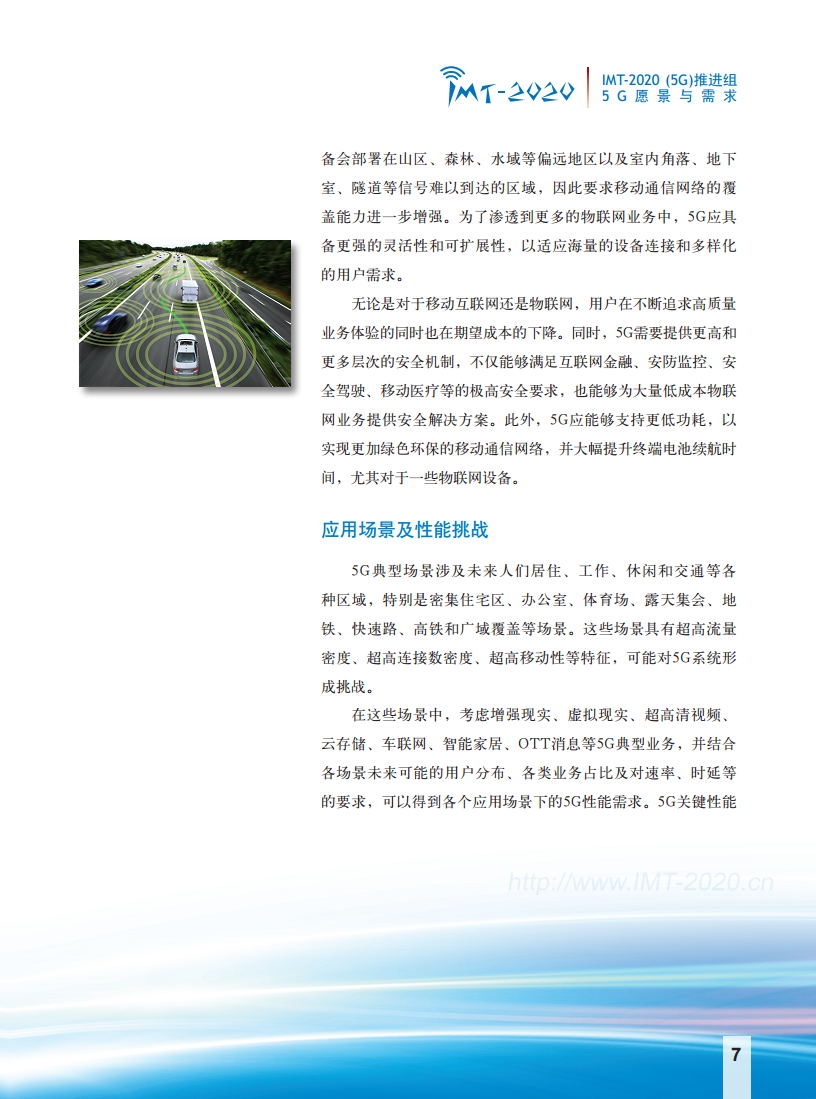 IMT-2020

IMT-2020 (5G)推进组
5G愿景与需求

备会部署在山区、森林、水域等偏远地区以及室内角落、地下室、隧道等信号难以到达的区域，因此要求移动通信网络的覆盖能力进一步增强。为了渗透到更多的物联网业务中，5G应具备更强的灵活性和可扩展性，以适应海量的设备连接和多样化的用户需求。

无论是对于移动互联网还是物联网，用户在不断追求高质量业务体验的同时也在期望成本的下降。同时，5G需要提供更高和更多层次的安全机制，不仅能够满足互联网金融、安防监控、安全驾驶、移动医疗等的极高安全要求，也能够为大量低成本物联网业务提供安全解决方案。此外，5G应能够支持更低功耗，以实现更加绿色环保的移动通信网络，并大幅提升终端电池续航时间，尤其对于一些物联网设备。

应用场景及性能挑战

5G典型场景涉及未来人们居住、工作、休闲和交通等各种区域，特别是密集住宅区、办公室、体育场、露天集会、地铁、快速路、高铁和广域覆盖等场景。这些场景具有超高流量密度、超高连接数密度、超高移动性等特征，可能对5G系统形成挑战。

在这些场景中，考虑增强现实、虚拟现实、超高清视频、云存储、车联网、智能家居、OTT消息等5G典型业务，并结合各场景未来可能的用户分布、各类业务占比及对速率、时延等的要求，可以得到各个应用场景下的5G性能需求。5G关键性能

http://www.IMT-2020.cn

7